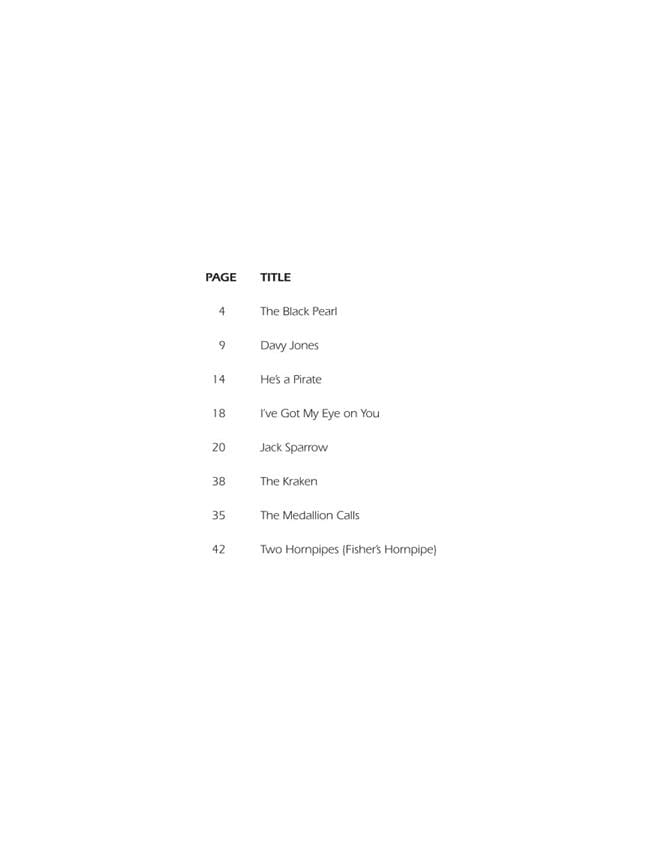 | PAGE | TITLE |
|---|---|
| 4 | The Black Pearl |
| 9 | Davy Jones |
| 14 | He's a Pirate |
| 18 | I've Got My Eye on You |
| 20 | Jack Sparrow |
| 38 | The Kraken |
| 35 | The Medallion Calls |
| 42 | Two Hornpipes (Fisher's Hornpipe) |